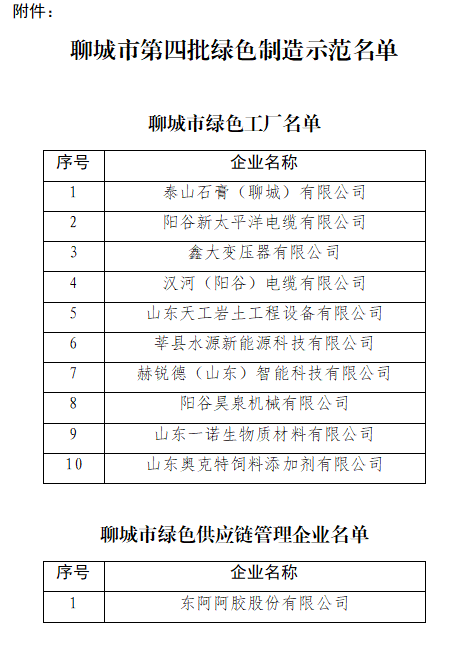 附件：

聊城市第四批绿色制造示范名单

聊城市绿色工厂名单

| 序号 | 企业名称 |
|---|---|
| 1 | 泰山石膏（聊城）有限公司 |
| 2 | 阳谷新太平洋电缆有限公司 |
| 3 | 鑫大变压器有限公司 |
| 4 | 汉河（阳谷）电缆有限公司 |
| 5 | 山东天工岩土工程设备有限公司 |
| 6 | 莘县水源新能源科技有限公司 |
| 7 | 赫锐德（山东）智能科技有限公司 |
| 8 | 阳谷昊泉机械有限公司 |
| 9 | 山东一诺生物质材料有限公司 |
| 10 | 山东奥克特饲料添加剂有限公司 |

聊城市绿色供应链管理企业名单

| 序号 | 企业名称 |
|---|---|
| 1 | 东阿阿胶股份有限公司 |